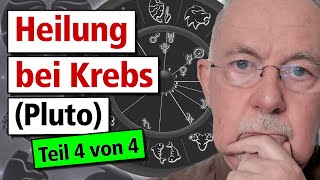 Heilung
bei Krebs
(Pluto)
Teil 4 von 4